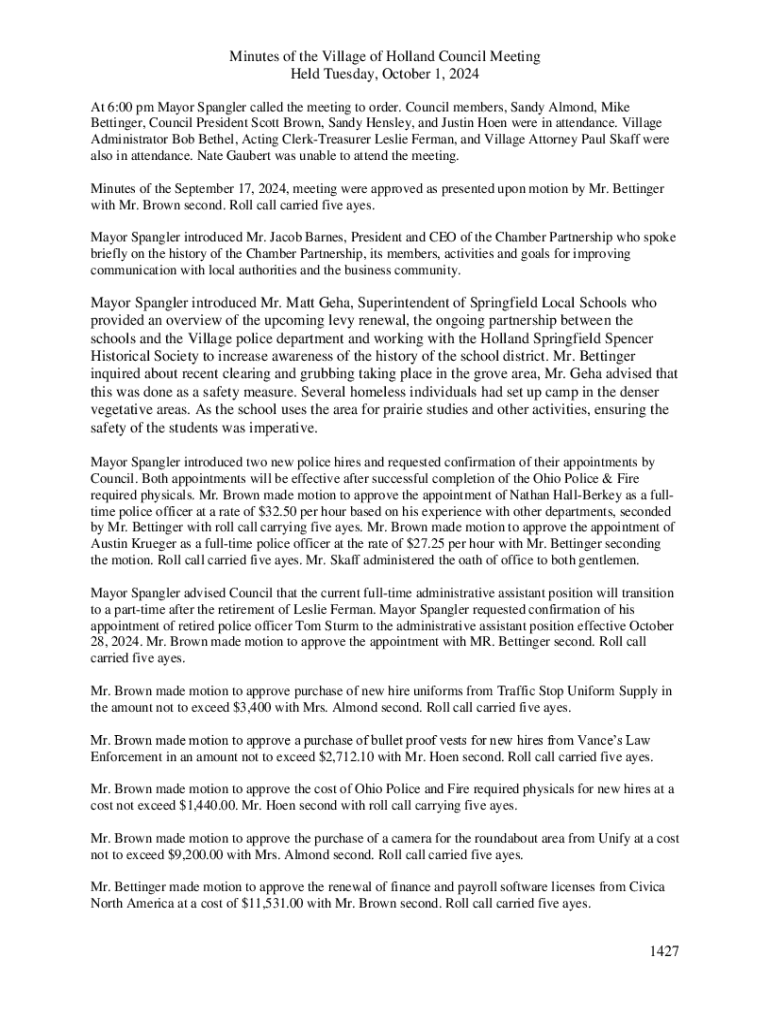 Minutes of the Village of Holland Council Meeting
Held Tuesday, October 1, 2024

At 6:00 pm Mayor Spangler called the meeting to order. Council members, Sandy Almond, Mike Bettinger, Council President Scott Brown, Sandy Hensley, and Justin Hoen were in attendance. Village Administrator Bob Bethel, Acting Clerk-Treasurer Leslie Ferman, and Village Attorney Paul Skaff were also in attendance. Nate Gaubert was unable to attend the meeting.

Minutes of the September 17, 2024, meeting were approved as presented upon motion by Mr. Bettinger with Mr. Brown second. Roll call carried five ayes.

Mayor Spangler introduced Mr. Jacob Barnes, President and CEO of the Chamber Partnership who spoke briefly on the history of the Chamber Partnership, its members, activities and goals for improving communication with local authorities and the business community.

Mayor Spangler introduced Mr. Matt Geha, Superintendent of Springfield Local Schools who provided an overview of the upcoming levy renewal, the ongoing partnership between the schools and the Village police department and working with the Holland Springfield Spencer Historical Society to increase awareness of the history of the school district. Mr. Bettinger inquired about recent clearing and grubbing taking place in the grove area, Mr. Geha advised that this was done as a safety measure. Several homeless individuals had set up camp in the denser vegetative areas. As the school uses the area for prairie studies and other activities, ensuring the safety of the students was imperative.

Mayor Spangler introduced two new police hires and requested confirmation of their appointments by Council. Both appointments will be effective after successful completion of the Ohio Police & Fire required physicals. Mr. Brown made motion to approve the appointment of Nathan Hall-Berkey as a full-time police officer at a rate of $32.50 per hour based on his experience with other departments, seconded by Mr. Bettinger with roll call carrying five ayes. Mr. Brown made motion to approve the appointment of Austin Krueger as a full-time police officer at the rate of $27.25 per hour with Mr. Bettinger seconding the motion. Roll call carried five ayes. Mr. Skaff administered the oath of office to both gentlemen.

Mayor Spangler advised Council that the current full-time administrative assistant position will transition to a part-time after the retirement of Leslie Ferman. Mayor Spangler requested confirmation of his appointment of retired police officer Tom Sturm to the administrative assistant position effective October 28, 2024. Mr. Brown made motion to approve the appointment with MR. Bettinger second. Roll call carried five ayes.

Mr. Brown made motion to approve purchase of new hire uniforms from Traffic Stop Uniform Supply in the amount not to exceed $3,400 with Mrs. Almond second. Roll call carried five ayes.

Mr. Brown made motion to approve a purchase of bullet proof vests for new hires from Vance's Law Enforcement in an amount not to exceed $2,712.10 with Mr. Hoen second. Roll call carried five ayes.

Mr. Brown made motion to approve the cost of Ohio Police and Fire required physicals for new hires at a cost not exceed $1,440.00. Mr. Hoen second with roll call carrying five ayes.

Mr. Brown made motion to approve the purchase of a camera for the roundabout area from Unify at a cost not to exceed $9,200.00 with Mrs. Almond second. Roll call carried five ayes.

Mr. Bettinger made motion to approve the renewal of finance and payroll software licenses from Civica North America at a cost of $11,531.00 with Mr. Brown second. Roll call carried five ayes.

1427